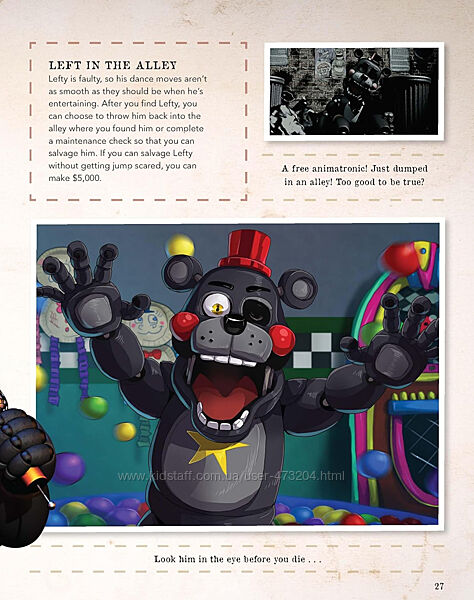 LEFT IN THE ALLEY

Lefty is faulty, so his dance moves aren't as smooth as they should be when he's entertaining. After you find Lefty, you can choose to throw him back into the alley where you found him or complete a maintenance check so that you can salvage him. If you can salvage Lefty without getting jump scared, you can make $5,000.

A free animatronic! Just dumped in an alley! Too good to be true?

www.kidstaff.com.ua/user-473204.html

Look him in the eye before you die . . .

27